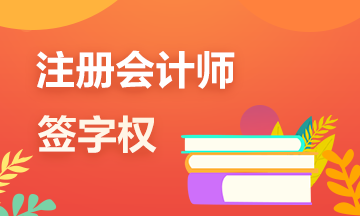 注册会计师
签字权